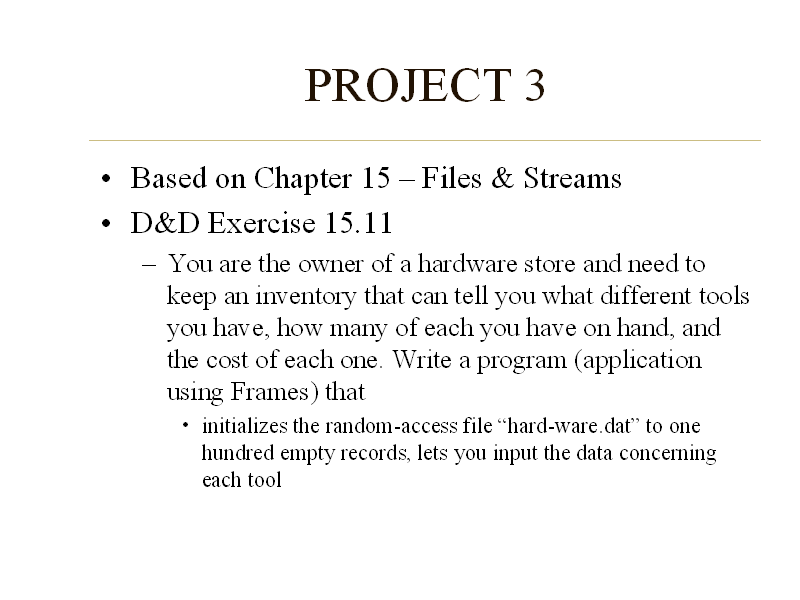 PROJECT 3

• Based on Chapter 15 – Files & Streams
• D&D Exercise 15.11
– You are the owner of a hardware store and need to keep an inventory that can tell you what different tools you have, how many of each you have on hand, and the cost of each one. Write a program (application using Frames) that
• initializes the random-access file “hard-ware.dat” to one hundred empty records, lets you input the data concerning each tool